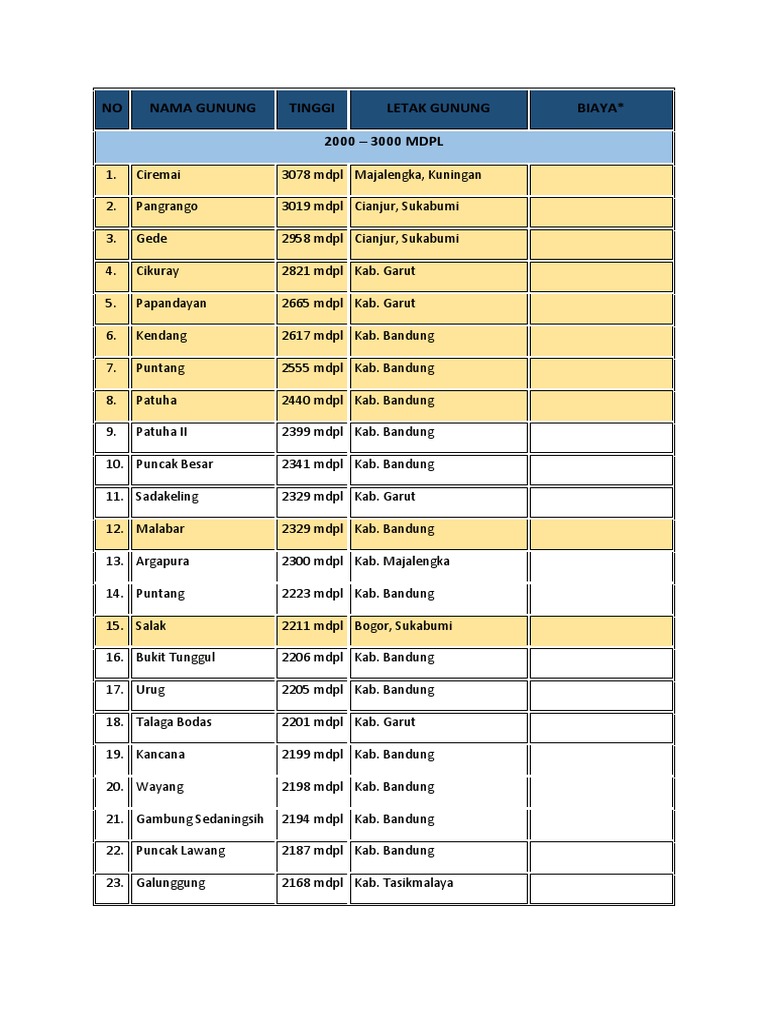 | NO | NAMA GUNUNG | TINGGI | LETAK GUNUNG | BIAYA* |
|---|---|---|---|---|
| 2000 – 3000 MDPL | | | | |
| 1. | Ciremai | 3078 mdpl | Majalengka, Kuningan | |
| 2. | Pangrango | 3019 mdpl | Cianjur, Sukabumi | |
| 3. | Gede | 2958 mdpl | Cianjur, Sukabumi | |
| 4. | Cikuray | 2821 mdpl | Kab. Garut | |
| 5. | Papandayan | 2665 mdpl | Kab. Garut | |
| 6. | Kendang | 2617 mdpl | Kab. Bandung | |
| 7. | Puntang | 2555 mdpl | Kab. Bandung | |
| 8. | Patuha | 2440 mdpl | Kab. Bandung | |
| 9. | Patuha II | 2399 mdpl | Kab. Bandung | |
| 10. | Puncak Besar | 2341 mdpl | Kab. Bandung | |
| 11. | Sadakeling | 2329 mdpl | Kab. Garut | |
| 12. | Malabar | 2329 mdpl | Kab. Bandung | |
| 13. | Argapura | 2300 mdpl | Kab. Majalengka | |
| 14. | Puntang | 2223 mdpl | Kab. Bandung | |
| 15. | Salak | 2211 mdpl | Bogor, Sukabumi | |
| 16. | Bukit Tunggul | 2206 mdpl | Kab. Bandung | |
| 17. | Urug | 2205 mdpl | Kab. Bandung | |
| 18. | Talaga Bodas | 2201 mdpl | Kab. Garut | |
| 19. | Kancana | 2199 mdpl | Kab. Bandung | |
| 20. | Wayang | 2198 mdpl | Kab. Bandung | |
| 21. | Gambung Sedaningsih | 2194 mdpl | Kab. Bandung | |
| 22. | Puncak Lawang | 2187 mdpl | Kab. Bandung | |
| 23. | Galunggung | 2168 mdpl | Kab. Tasikmalaya | |